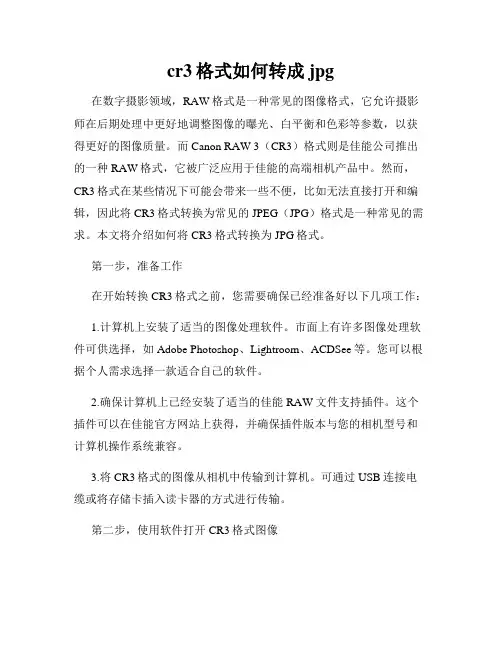 cr3 格式如何转成 jpg

在数字摄影领域，RAW 格式是一种常见的图像格式，它允许摄影师在后期处理中更好地调整图像的曝光、白平衡和色彩等参数，以获得更好的图像质量。而 Canon RAW 3（CR3）格式则是佳能公司推出的一种 RAW 格式，它被广泛应用于佳能的高端相机产品中。然而，CR3 格式在某些情况下可能会带来一些不便，比如无法直接打开和编辑，因此将 CR3 格式转换为常见的 JPEG（JPG）格式是一种常见的需求。本文将介绍如何将 CR3 格式转换为 JPG 格式。

第一步，准备工作

在开始转换 CR3 格式之前，您需要确保已经准备好以下几项工作：

1.计算机上安装了适当的图像处理软件。市面上有许多图像处理软件可供选择，如 Adobe Photoshop、Lightroom、ACDSee 等。您可以根据个人需求选择一款适合自己的软件。

2.确保计算机上已经安装了适当的佳能 RAW 文件支持插件。这个插件可以在佳能官方网站上获得，并确保插件版本与您的相机型号和计算机操作系统兼容。

3.将 CR3 格式的图像从相机中传输到计算机。可通过 USB 连接电缆或将存储卡插入读卡器的方式进行传输。

第二步，使用软件打开 CR3 格式图像